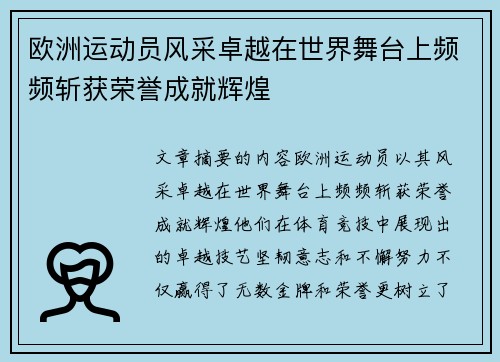 欧洲运动员风采卓越在世界舞台上频频斩获荣誉成就辉煌

文章摘要的内容欧洲运动员以其风采卓越在世界舞台上频频斩获荣誉成就辉煌他们在体育竞技中展现出的卓越技艺坚韧意志和不懈努力不仅赢得了无数金牌和荣誉更树立了